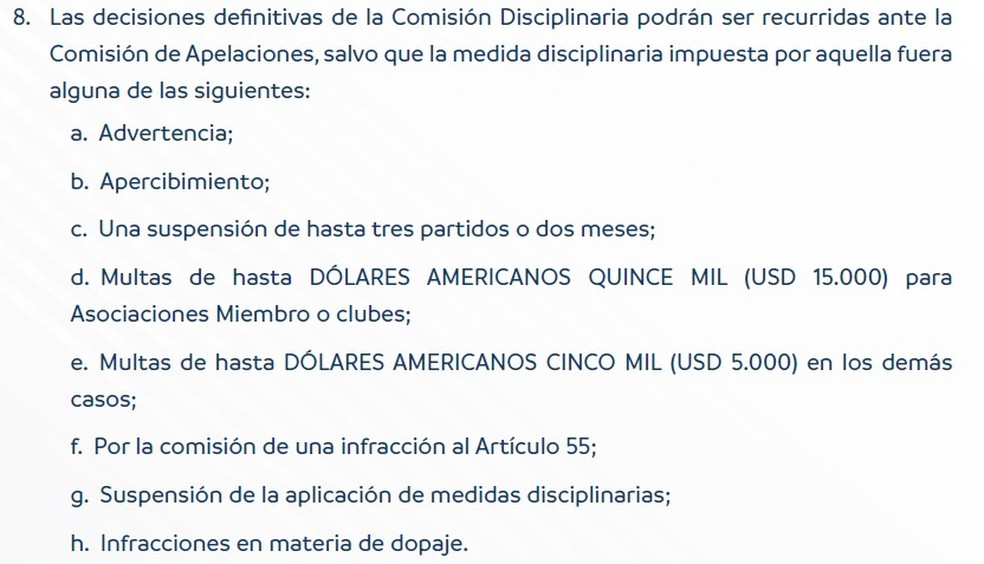 8. Las decisiones definitivas de la Comisión Disciplinaria podrán ser recurridas ante la Comisión de Apelaciones, salvo que la medida disciplinaria impuesta por aquella fuera alguna de las siguientes:

a. Advertencia;

b. Apercibimiento;

c. Una suspensión de hasta tres partidos o dos meses;

d. Multas de hasta DÓLARES AMERICANOS QUINCE MIL (USD 15.000) para Asociaciones Miembro o clubes;

e. Multas de hasta DÓLARES AMERICANOS CINCO MIL (USD 5.000) en los demás casos;

f. Por la comisión de una infracción al Artículo 55;

g. Suspensión de la aplicación de medidas disciplinarias;

h. Infracciones en materia de dopaje.